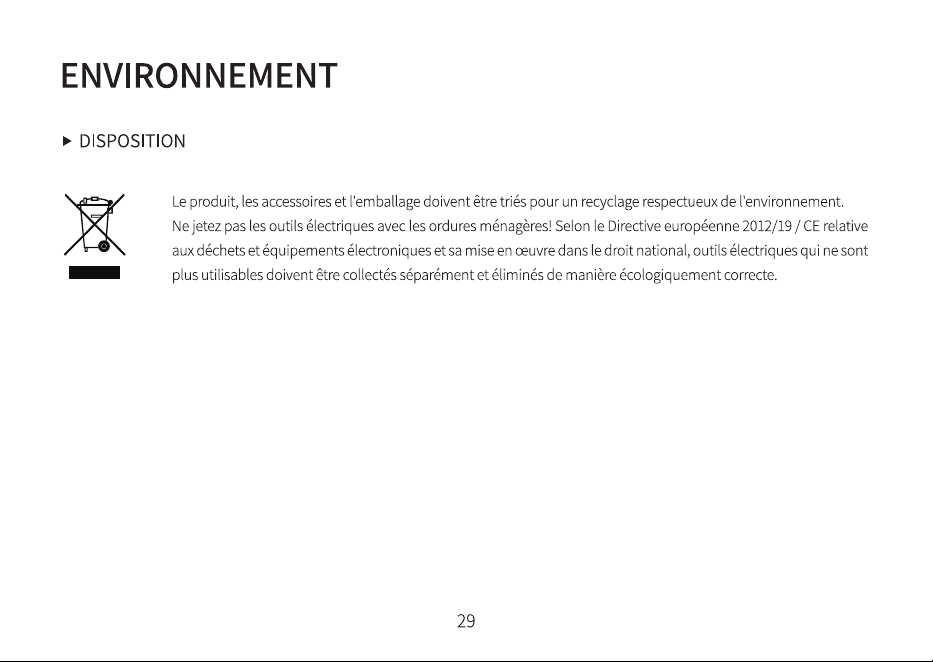 ENVIRONNEMENT

▶ DISPOSITION

Le produit, les accessoires et l'emballage doivent être triés pour un recyclage respectueux de l'environnement. Ne jetez pas les outils électriques avec les ordures ménagères! Selon le Directive européenne 2012/19 / CE relative aux déchets et équipements électroniques et sa mise en œuvre dans le droit national, outils électriques qui ne sont plus utilisables doivent être collectés séparément et éliminés de manière écologiquement correcte.

29